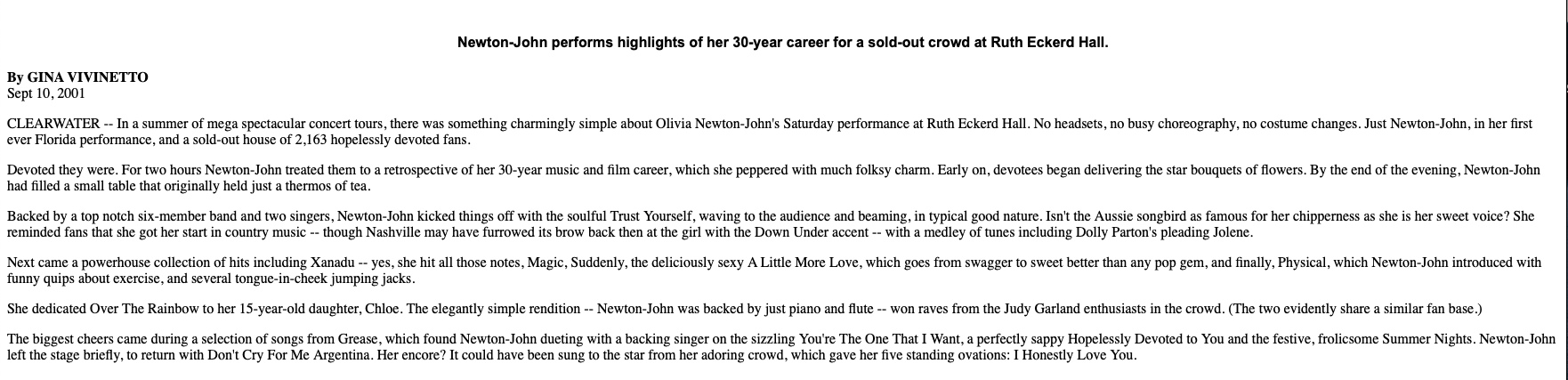 Newton-John performs highlights of her 30-year career for a sold-out crowd at Ruth Eckerd Hall.

By GINA VIVINETTO
Sept 10, 2001

CLEARWATER -- In a summer of mega spectacular concert tours, there was something charmingly simple about Olivia Newton-John's Saturday performance at Ruth Eckerd Hall. No headsets, no busy choreography, no costume changes. Just Newton-John, in her first ever Florida performance, and a sold-out house of 2,163 hopelessly devoted fans.

Devoted they were. For two hours Newton-John treated them to a retrospective of her 30-year music and film career, which she peppered with much folksy charm. Early on, devotees began delivering the star bouquets of flowers. By the end of the evening, Newton-John had filled a small table that originally held just a thermos of tea.

Backed by a top notch six-member band and two singers, Newton-John kicked things off with the soulful Trust Yourself, waving to the audience and beaming, in typical good nature. Isn't the Aussie songbird as famous for her chipperness as she is her sweet voice? She reminded fans that she got her start in country music -- though Nashville may have furrowed its brow back then at the girl with the Down Under accent -- with a medley of tunes including Dolly Parton's pleading Jolene.

Next came a powerhouse collection of hits including Xanadu -- yes, she hit all those notes, Magic, Suddenly, the deliciously sexy A Little More Love, which goes from swagger to sweet better than any pop gem, and finally, Physical, which Newton-John introduced with funny quips about exercise, and several tongue-in-cheek jumping jacks.

She dedicated Over The Rainbow to her 15-year-old daughter, Chloe. The elegantly simple rendition -- Newton-John was backed by just piano and flute -- won raves from the Judy Garland enthusiasts in the crowd. (The two evidently share a similar fan base.)

The biggest cheers came during a selection of songs from Grease, which found Newton-John dueting with a backing singer on the sizzling You're The One That I Want, a perfectly sappy Hopelessly Devoted to You and the festive, frolicsome Summer Nights. Newton-John left the stage briefly, to return with Don't Cry For Me Argentina. Her encore? It could have been sung to the star from her adoring crowd, which gave her five standing ovations: I Honestly Love You.